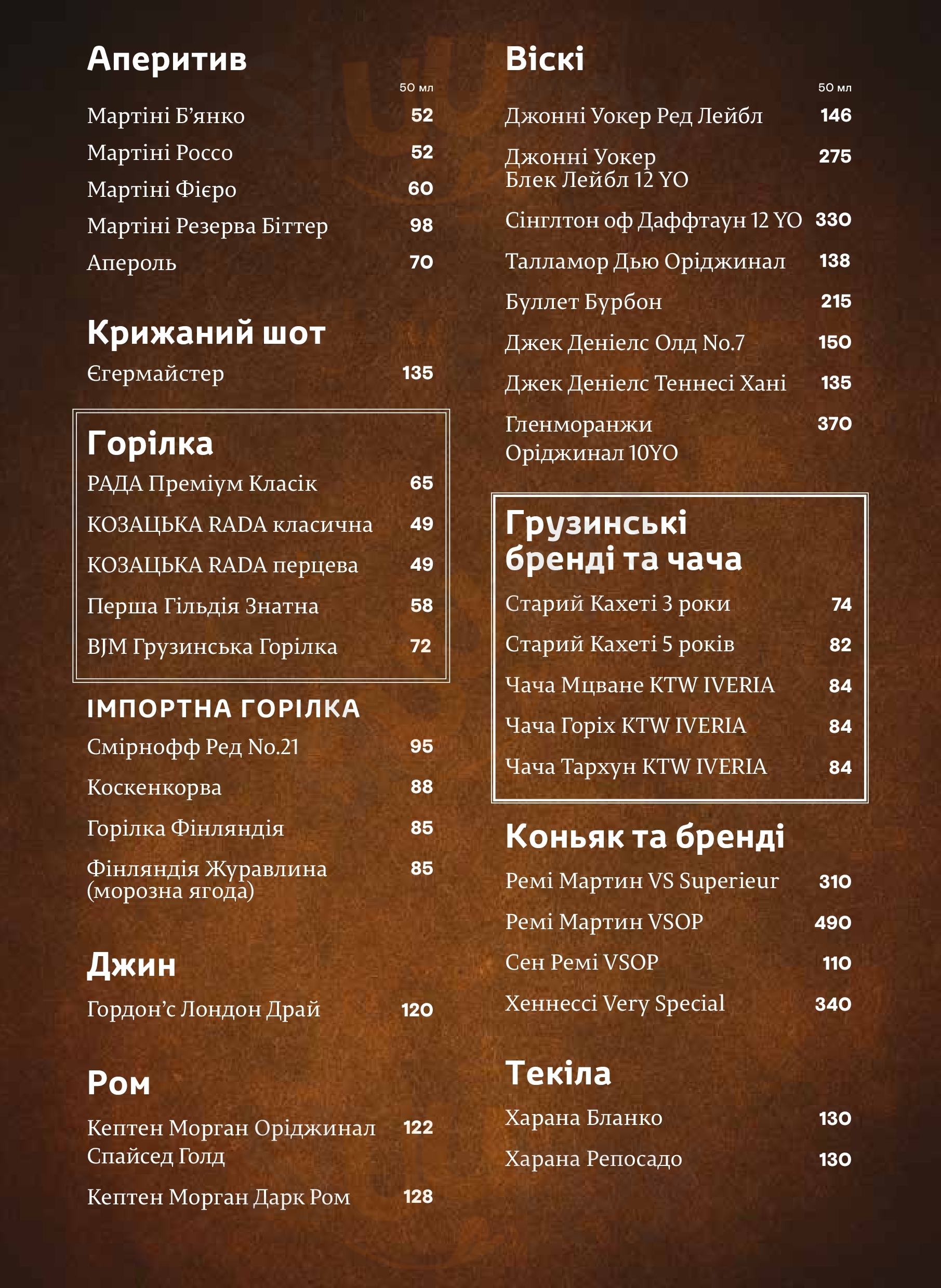 Аперитив

50 мл

Мартіні Б’янко 52

Мартіні Россо 52

Мартіні Фієро 60

Мартіні Резерва Біттер 98

Апероль 70

Крижаний шот

Єгермайстер 135

Горілка

РАДА Преміум Класік 65

КОЗАЦЬКА RADA класична 49

КОЗАЦЬКА RADA перцева 49

Перша Гільдія Знатна 58

BJM Грузинська Горілка 72

ІМПОРТНА ГОРІЛКА

Смірнофф Ред No.21 95

Коскенкорва 88

Горілка Фінляндія 85

Фінляндія Журавлина (морозна ягода) 85

Джин

Гордон’с Лондон Драй 120

Ром

Кептен Морган Оріджинал Спайсед Голд 122

Кептен Морган Дарк Ром 128

Віскі

50 мл

Джонні Уокер Ред Лейбл 146

Джонні Уокер Блек Лейбл 12 YO 275

Сінглтон оф Даффтаун 12 YO 330

Талламор Дью Оріджинал 138

Буллет Бурбон 215

Джек Деніелс Олд No.7 150

Джек Деніелс Теннесі Хані 135

Гленморанжи Оріджинал 10YO 370

Грузинські бренді та чача

Старий Кахеті 3 роки 74

Старий Кахеті 5 років 82

Чача Мцване KTW IVERIA 84

Чача Горіх KTW IVERIA 84

Чача Тархун KTW IVERIA 84

Коньяк та бренді

Ремі Мартин VS Superieur 310

Ремі Мартин VSOP 490

Сен Ремі VSOP 110

Хеннессі Very Special 340

Текіла

Харана Бланко 130

Харана Репосадо 130